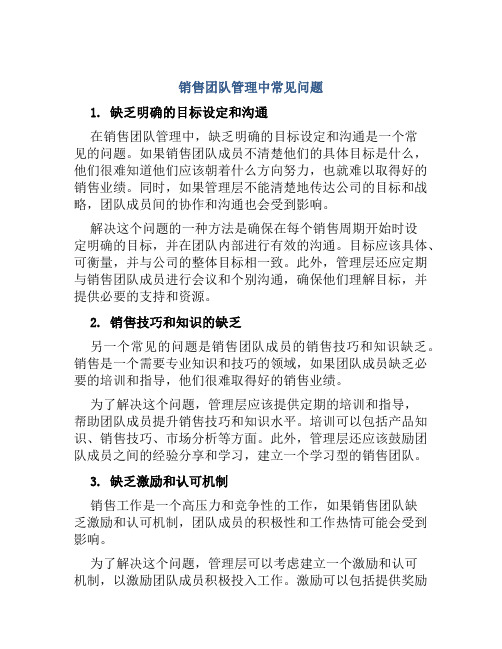 销售团队管理中常见问题

1. 缺乏明确的目标设定和沟通

在销售团队管理中，缺乏明确的目标设定和沟通是一个常见的问题。如果销售团队成员不清楚他们的具体目标是什么，他们很难知道他们应该朝着什么方向努力，也就难以取得好的销售业绩。同时，如果管理层不能清楚地传达公司的目标和战略，团队成员间的协作和沟通也会受到影响。

解决这个问题的一种方法是确保在每个销售周期开始时设定明确的目标，并在团队内部进行有效的沟通。目标应该具体、可衡量，并与公司的整体目标相一致。此外，管理层还应定期与销售团队成员进行会议和个别沟通，确保他们理解目标，并提供必要的支持和资源。

2. 销售技巧和知识的缺乏

另一个常见的问题是销售团队成员的销售技巧和知识缺乏。销售是一个需要专业知识和技巧的领域，如果团队成员缺乏必要的培训和指导，他们很难取得好的销售业绩。

为了解决这个问题，管理层应该提供定期的培训和指导，帮助团队成员提升销售技巧和知识水平。培训可以包括产品知识、销售技巧、市场分析等方面。此外，管理层还应该鼓励团队成员之间的经验分享和学习，建立一个学习型的销售团队。

3. 缺乏激励和认可机制

销售工作是一个高压力和竞争性的工作，如果销售团队缺乏激励和认可机制，团队成员的积极性和工作热情可能会受到影响。

为了解决这个问题，管理层可以考虑建立一个激励和认可机制，以激励团队成员积极投入工作。激励可以包括提供奖励